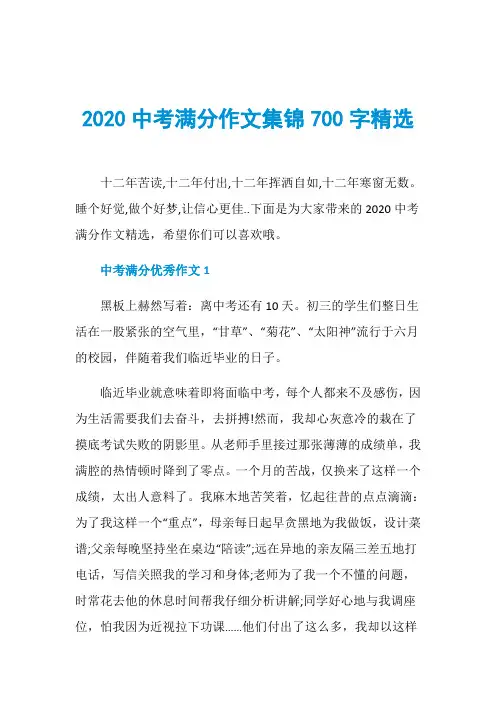 2020 中考满分作文集锦 700 字精选

十二年苦读,十二年付出,十二年挥洒自如,十二年寒窗无数。睡个好觉,做个好梦,让信心更佳..下面是为大家带来的 2020 中考满分作文精选，希望你们可以喜欢哦。

中考满分优秀作文 1

黑板上赫然写着：离中考还有 10 天。初三的学生们整日生活在一股紧张的空气里，“甘草”、“菊花”、“太阳神”流行于六月的校园，伴随着我们临近毕业的日子。

临近毕业就意味着即将面临中考，每个人都来不及感伤，因为生活需要我们去奋斗，去拼搏!然而，我却心灰意冷的栽在了摸底考试失败的阴影里。从老师手里接过那张薄薄的成绩单，我满腔的热情顿时降到了零点。一个月的苦战，仅换来了这样一个成绩，太出人意料了。我麻木地苦笑着，忆起往昔的点点滴滴：为了我这样一个“重点”，母亲每日起早贪黑地为我做饭，设计菜谱;父亲每晚坚持坐在桌边“陪读”;远在异地的亲友隔三差五地打电话，写信关照我的学习和身体;老师为了我一个不懂的问题，时常花去他的休息时间帮我仔细分析讲解;同学好心地与我调座位，怕我因为近视拉下功课……他们付出了这么多，我却以这样